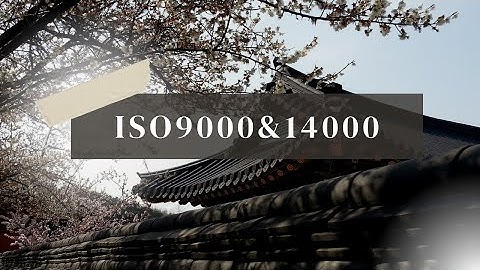 ISO9000&14000